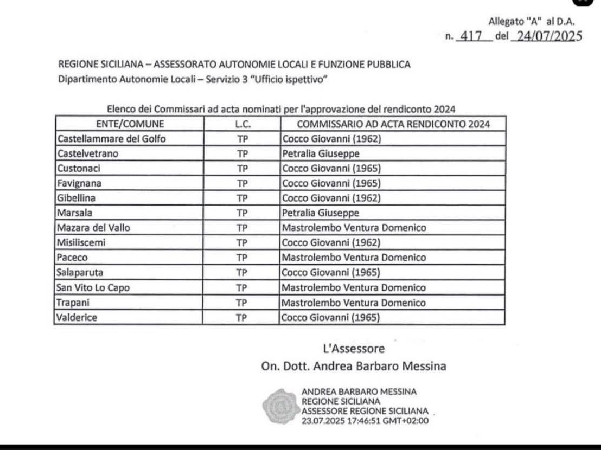 Allegato "A" al D.A.
n. 417 del 24/07/2025

REGIONE SICILIANA – ASSESSORATO AUTONOMIE LOCALI E FUNZIONE PUBBLICA
Dipartimento Autonomie Locali – Servizio 3 "Ufficio ispettivo"

Elenco dei Commissari ad acta nominati per l'approvazione del rendiconto 2024

| ENTE/COMUNE | L.C. | COMMISSARIO AD ACTA RENDICONTO 2024 |
|---|---|---|
| Castellammare del Golfo | TP | Cocco Giovanni (1962) |
| Castelvetrano | TP | Petralia Giuseppe |
| Custonaci | TP | Cocco Giovanni (1965) |
| Favignana | TP | Cocco Giovanni (1965) |
| Gibellina | TP | Cocco Giovanni (1962) |
| Marsala | TP | Petralia Giuseppe |
| Mazara del Vallo | TP | Mastrolembo Ventura Domenico |
| Misiliscemi | TP | Cocco Giovanni (1962) |
| Paceco | TP | Mastrolembo Ventura Domenico |
| Salaparuta | TP | Cocco Giovanni (1965) |
| San Vito Lo Capo | TP | Mastrolembo Ventura Domenico |
| Trapani | TP | Mastrolembo Ventura Domenico |
| Valderice | TP | Cocco Giovanni (1965) |

L'Assessore
On. Dott. Andrea Barbaro Messina

ANDREA BARBARO MESSINA
REGIONE SICILIANA
ASSESSORE REGIONE SICILIANA
23.07.2025 17:46:51 GMT+02:00